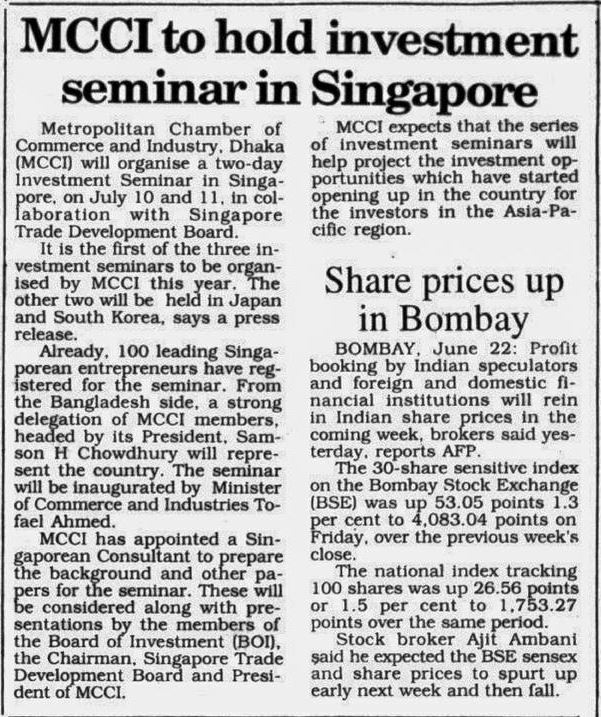 MCCI to hold investment seminar in Singapore

Metropolitan Chamber of Commerce and Industry, Dhaka (MCCI) will organise a two-day Investment Seminar in Singapore, on July 10 and 11, in collaboration with Singapore Trade Development Board.

It is the first of the three investment seminars to be organised by MCCI this year. The other two will be held in Japan and South Korea, says a press release.

Already, 100 leading Singaporean entrepreneurs have registered for the seminar. From the Bangladesh side, a strong delegation of MCCI members, headed by its President, Samson H Chowdhury will represent the country. The seminar will be inaugurated by Minister of Commerce and Industries Tofael Ahmed.

MCCI has appointed a Singaporean Consultant to prepare the background and other papers for the seminar. These will be considered along with presentations by the members of the Board of Investment (BOI), the Chairman, Singapore Trade Development Board and President of MCCI.

MCCI expects that the series of investment seminars will help project the investment opportunities which have started opening up in the country for the investors in the Asia-Pacific region.

Share prices up in Bombay

BOMBAY, June 22: Profit booking by Indian speculators and foreign and domestic financial institutions will rein in Indian share prices in the coming week, brokers said yesterday, reports AFP.

The 30-share sensitive index on the Bombay Stock Exchange (BSE) was up 53.05 points 1.3 per cent to 4,083.04 points on Friday, over the previous week's close.

The national index tracking 100 shares was up 26.56 points or 1.5 per cent to 1,753.27 points over the same period.

Stock broker Ajit Ambani said he expected the BSE sensex and share prices to spurt up early next week and then fall.